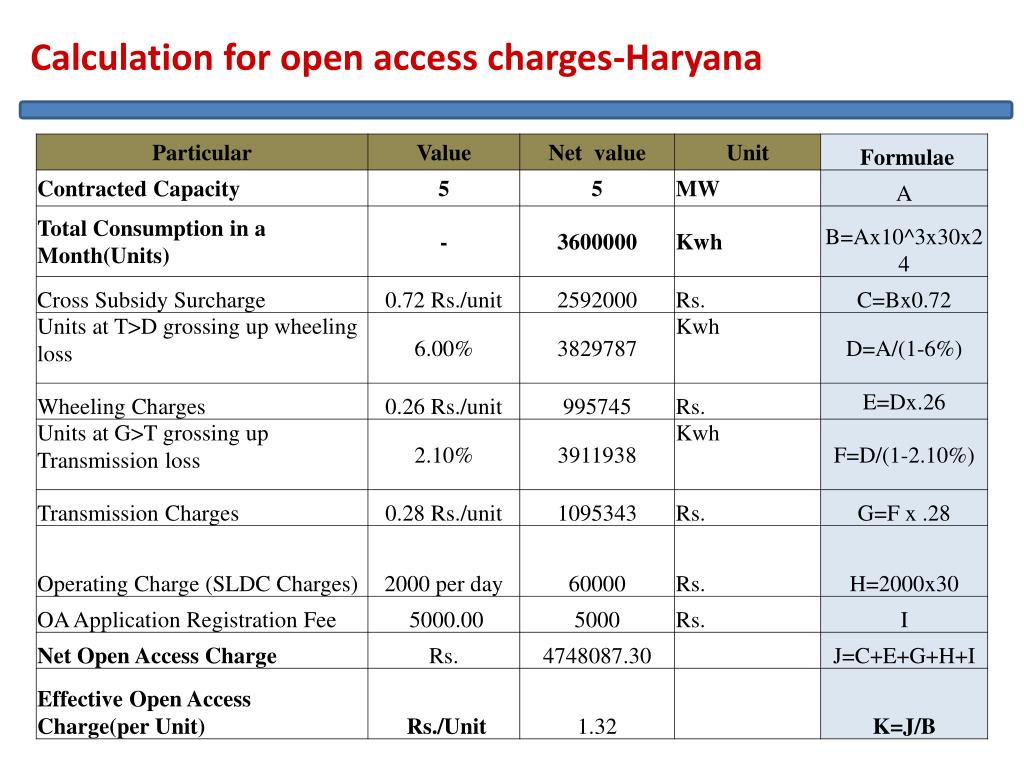 Calculation for open access charges-Haryana

| Particular | Value | Net value | Unit | Formulae |
|---|---|---|---|---|
| Contracted Capacity | 5 | 5 | MW | A |
| Total Consumption in a Month(Units) | - | 3600000 | Kwh | B=Ax10^3x30x24 |
| Cross Subsidy Surcharge | 0.72 Rs./unit | 2592000 | Rs. | C=Bx0.72 |
| Units at T>D grossing up wheeling loss | 6.00% | 3829787 | Kwh | D=A/(1-6%) |
| Wheeling Charges | 0.26 Rs./unit | 995745 | Rs. | E=Dx.26 |
| Units at G>T grossing up Transmission loss | 2.10% | 3911938 | Kwh | F=D/(1-2.10%) |
| Transmission Charges | 0.28 Rs./unit | 1095343 | Rs. | G=F x .28 |
| Operating Charge (SLDC Charges) | 2000 per day | 60000 | Rs. | H=2000x30 |
| OA Application Registration Fee | 5000.00 | 5000 | Rs. | I |
| Net Open Access Charge | Rs. | 4748087.30 | | J=C+E+G+H+I |
| Effective Open Access Charge(per Unit) | Rs./Unit | 1.32 | | K=J/B |